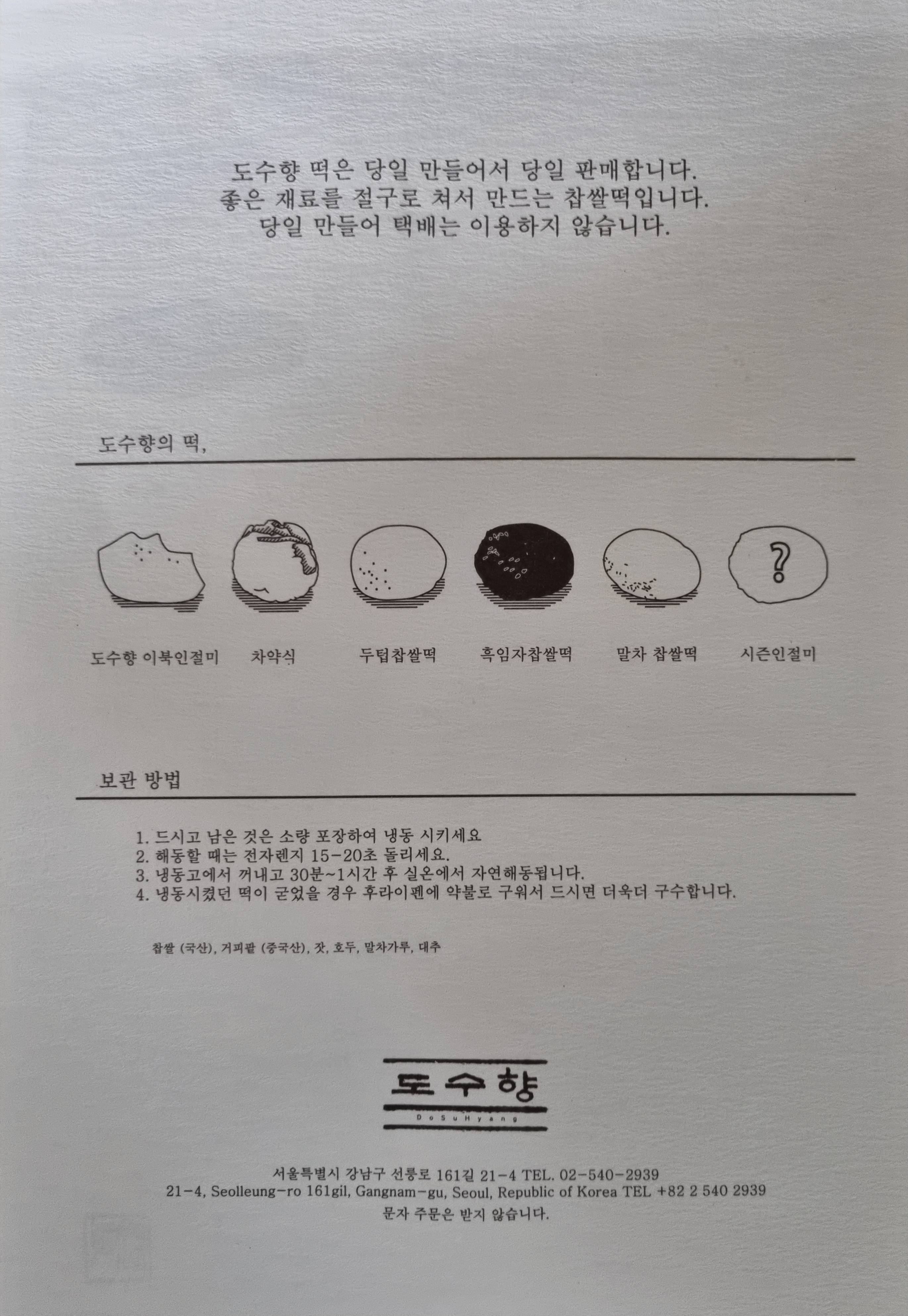 도수향 떡은 당일 만들어서 당일 판매합니다.
좋은 재료를 절구로 쳐서 만드는 찹쌀떡입니다.
당일 만들어 택배는 이용하지 않습니다.

도수향의 떡,

?

도수향 이북인절미 차약식 두텁찹쌀떡 흑임자찹쌀떡 말차 찹쌀떡 시즌인절미

보관 방법

1. 드시고 남은 것은 소량 포장하여 냉동 시키세요
2. 해동할 때는 전자렌지 15-20초 돌리세요.
3. 냉동고에서 꺼내고 30분~1시간 후 실온에서 자연해동됩니다.
4. 냉동시켰던 떡이 굳었을 경우 후라이펜에 약불로 구워서 드시면 더욱더 구수합니다.

찹쌀 (국산), 거피팥 (중국산), 잣, 호두, 말차가루, 대추

도수향
DoSuHyang

서울특별시 강남구 선릉로 161길 21-4 TEL. 02-540-2939
21-4, Seolleung-ro 161gil, Gangnam-gu, Seoul, Republic of Korea TEL +82 2 540 2939
문자 주문은 받지 않습니다.